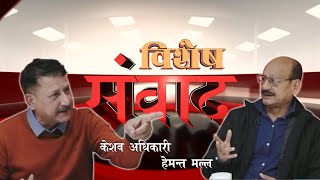 विशेष
संवाद
केशव अधिकारी
हेमन्त मल्ल